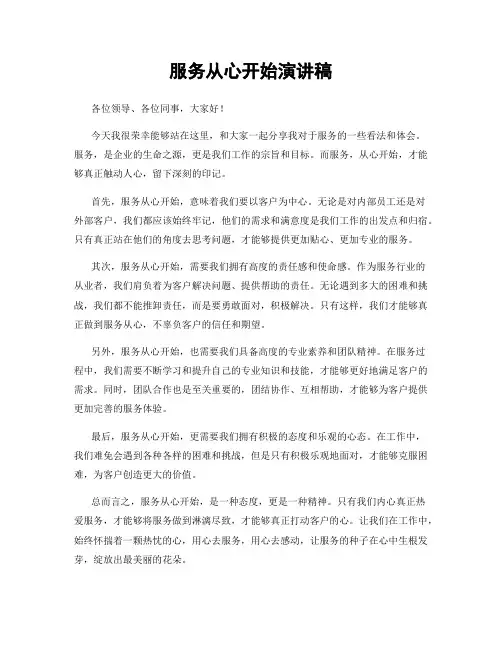 服务从心开始演讲稿

各位领导、各位同事，大家好！

今天我很荣幸能够站在这里，和大家一起分享我对于服务的一些看法和体会。服务，是企业的生命之源，更是我们工作的宗旨和目标。而服务，从心开始，才能够真正触动人心，留下深刻的印记。

首先，服务从心开始，意味着我们要以客户为中心。无论是对内部员工还是对外部客户，我们都应该始终牢记，他们的需求和满意度是我们工作的出发点和归宿。只有真正站在他们的角度去思考问题，才能够提供更加贴心、更加专业的服务。

其次，服务从心开始，需要我们拥有高度的责任感和使命感。作为服务行业的从业者，我们肩负着为客户解决问题、提供帮助的责任。无论遇到多大的困难和挑战，我们都不能推卸责任，而是要勇敢面对，积极解决。只有这样，我们才能够真正做到服务从心，不辜负客户的信任和期望。

另外，服务从心开始，也需要我们具备高度的专业素养和团队精神。在服务过程中，我们需要不断学习和提升自己的专业知识和技能，才能够更好地满足客户的需求。同时，团队合作也是至关重要的，团结协作、互相帮助，才能够为客户提供更加完善的服务体验。

最后，服务从心开始，更需要我们拥有积极的态度和乐观的心态。在工作中，我们难免会遇到各种各样的困难和挑战，但是只有积极乐观地面对，才能够克服困难，为客户创造更大的价值。

总而言之，服务从心开始，是一种态度，更是一种精神。只有我们内心真正热爱服务，才能够将服务做到淋漓尽致，才能够真正打动客户的心。让我们在工作中，始终怀揣着一颗热忱的心，用心去服务，用心去感动，让服务的种子在心中生根发芽，绽放出最美丽的花朵。